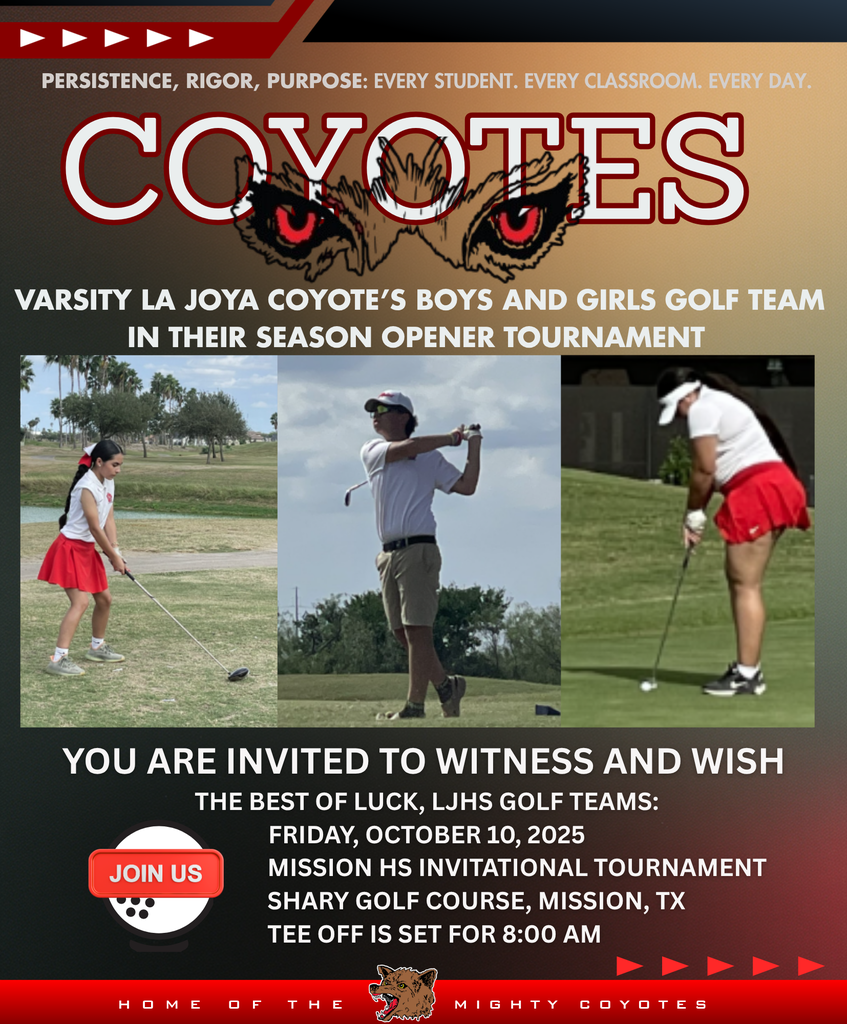 PERSISTENCE, RIGOR, PURPOSE: EVERY STUDENT. EVERY CLASSROOM. EVERY DAY.

COYOTES

VARSITY LA JOYA COYOTE'S BOYS AND GIRLS GOLF TEAM
IN THEIR SEASON OPENER TOURNAMENT

YOU ARE INVITED TO WITNESS AND WISH
THE BEST OF LUCK, LJHS GOLF TEAMS:
FRIDAY, OCTOBER 10, 2025
MISSION HS INVITATIONAL TOURNAMENT
SHARY GOLF COURSE, MISSION, TX
TEE OFF IS SET FOR 8:00 AM

JOIN US

HOME OF THE MIGHTY COYOTES